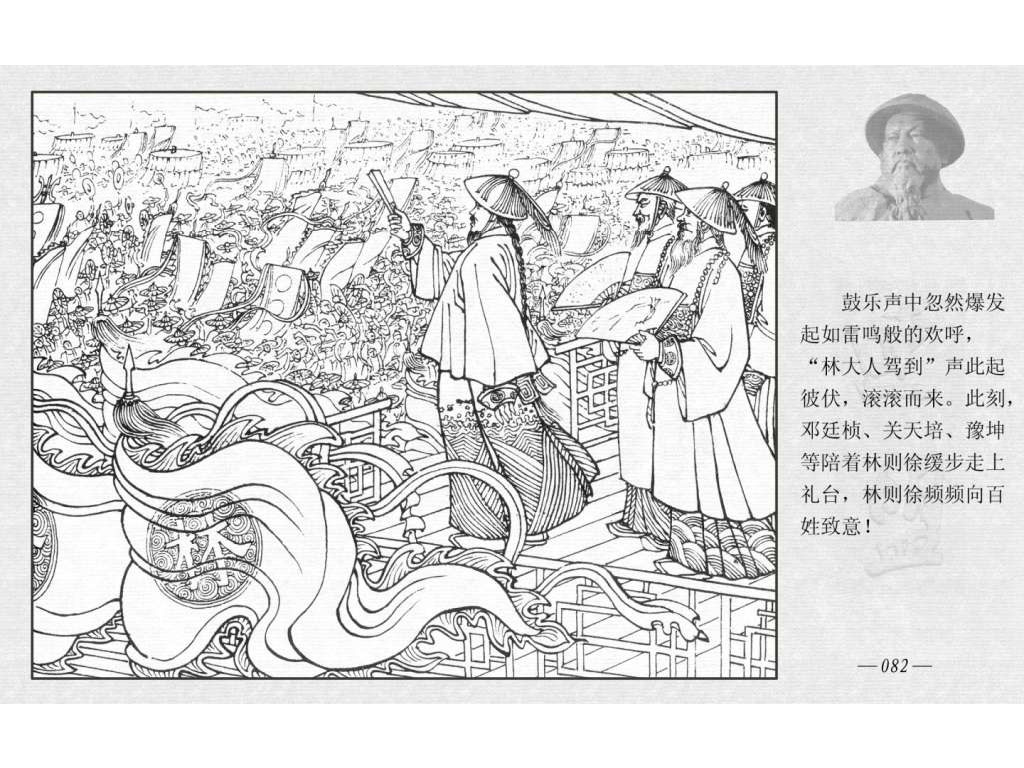 鼓乐声中忽然爆发起如雷鸣般的欢呼，“林大人驾到”声此起彼伏，滚滚而来。此刻，邓廷桢、关天培、豫坤等陪着林则徐缓步走上礼台，林则徐频频向百姓致意！

—082—